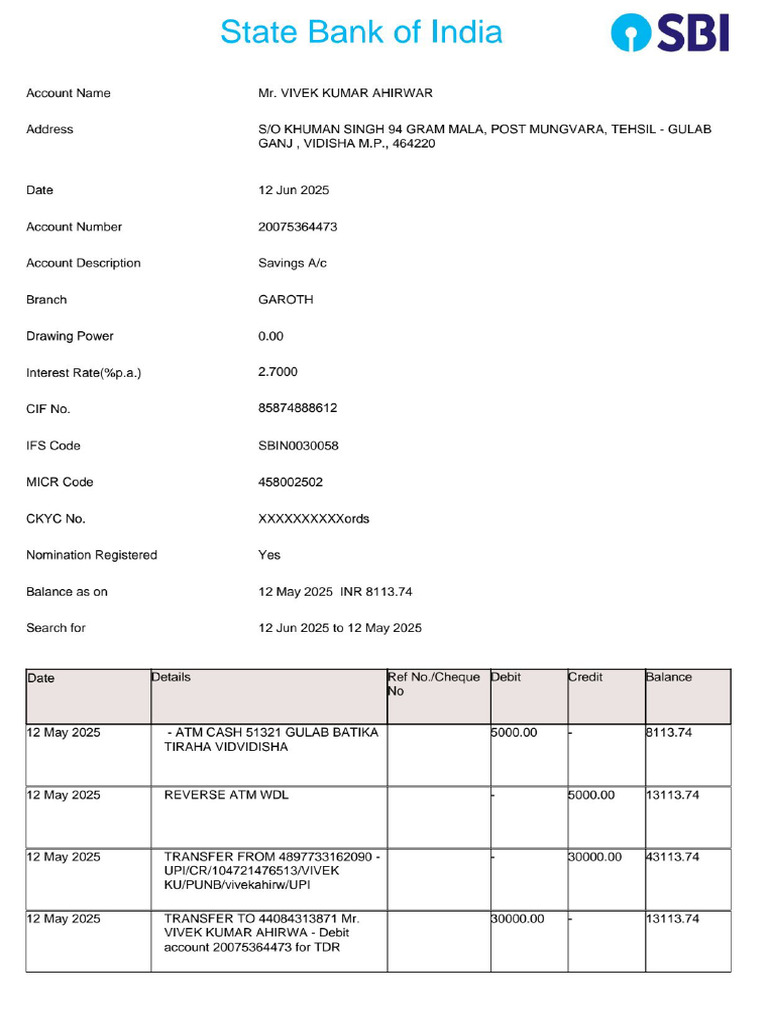 State Bank of India SBI

Account Name Mr. VIVEK KUMAR AHIRWAR

Address S/O KHUMAN SINGH 94 GRAM MALA, POST MUNGVARA, TEHSIL - GULAB GANJ , VIDISHA M.P., 464220

Date 12 Jun 2025

Account Number 20075364473

Account Description Savings A/c

Branch GAROTH

Drawing Power 0.00

Interest Rate(%p.a.) 2.7000

CIF No. 85874888612

IFS Code SBIN0030058

MICR Code 458002502

CKYC No. XXXXXXXXXXords

Nomination Registered Yes

Balance as on 12 May 2025 INR 8113.74

Search for 12 Jun 2025 to 12 May 2025

| Date | Details | Ref No./Cheque No | Debit | Credit | Balance |
|---|---|---|---|---|---|
| 12 May 2025 | - ATM CASH 51321 GULAB BATIKA TIRAHA VIDVIDISHA | | 5000.00 | - | 8113.74 |
| 12 May 2025 | REVERSE ATM WDL | | - | 5000.00 | 13113.74 |
| 12 May 2025 | TRANSFER FROM 4897733162090 - UPI/CR/104721476513/VIVEK KU/PUNB/vivekahirw/UPI | | - | 30000.00 | 43113.74 |
| 12 May 2025 | TRANSFER TO 44084313871 Mr. VIVEK KUMAR AHIRWA - Debit account 20075364473 for TDR | | 30000.00 | - | 13113.74 |